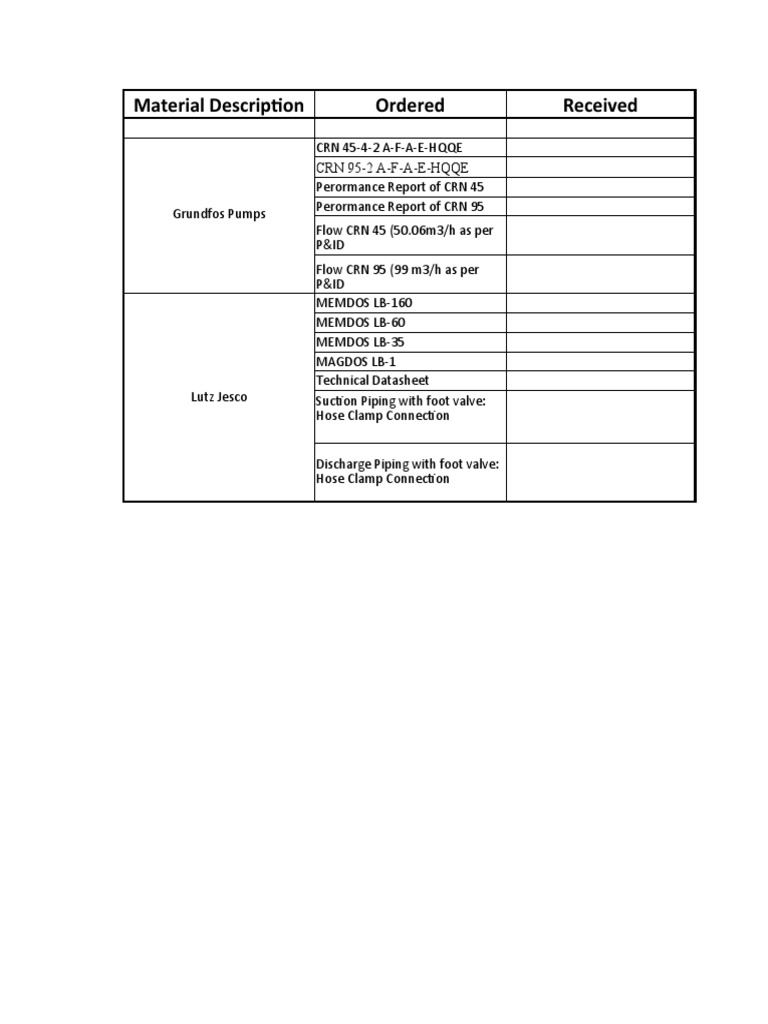 | Material Description | Ordered | Received |
|---|---|---|
| | | |
| Grundfos Pumps | CRN 45-4-2 A-F-A-E-HQQE | |
| | CRN 95-2 A-F-A-E-HQQE | |
| | Perormance Report of CRN 45 | |
| | Perormance Report of CRN 95 | |
| | Flow CRN 45 (50.06m3/h as per P&ID | |
| | Flow CRN 95 (99 m3/h as per P&ID | |
| Lutz Jesco | MEMDOS LB-160 | |
| | MEMDOS LB-60 | |
| | MEMDOS LB-35 | |
| | MAGDOS LB-1 | |
| | Technical Datasheet | |
| | Suction Piping with foot valve: Hose Clamp Connection | |
| | Discharge Piping with foot valve: Hose Clamp Connection | |